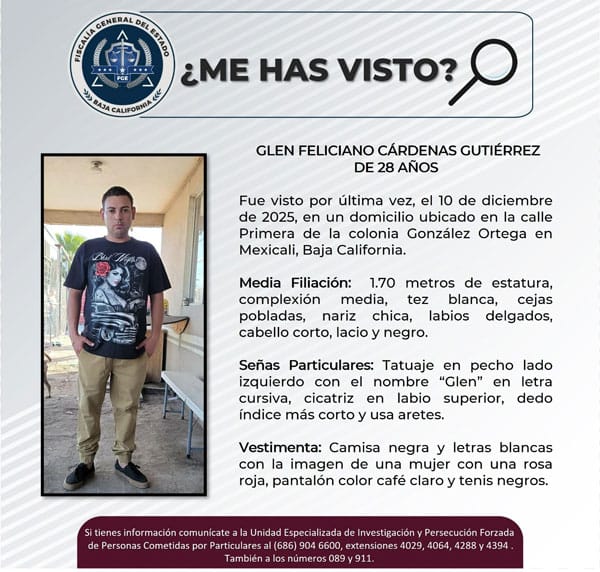 FISCALÍA GENERAL DEL ESTADO
FGE
BAJA CALIFORNIA

¿ME HAS VISTO?

GLEN FELICIANO CÁRDENAS GUTIÉRREZ
DE 28 AÑOS

Fue visto por última vez, el 10 de diciembre de 2025, en un domicilio ubicado en la calle Primera de la colonia González Ortega en Mexicali, Baja California.

Media Filiación: 1.70 metros de estatura, complexión media, tez blanca, cejas pobladas, nariz chica, labios delgados, cabello corto, lacio y negro.

Señas Particulares: Tatuaje en pecho lado izquierdo con el nombre "Glen" en letra cursiva, cicatriz en labio superior, dedo índice más corto y usa aretes.

Vestimenta: Camisa negra y letras blancas con la imagen de una mujer con una rosa roja, pantalón color café claro y tenis negros.

Si tienes información comunícate a la Unidad Especializada de Investigación y Persecución Forzada de Personas Cometidas por Particulares al (686) 904 6600, extensiones 4029, 4064, 4288 y 4394 . También a los números 089 y 911.